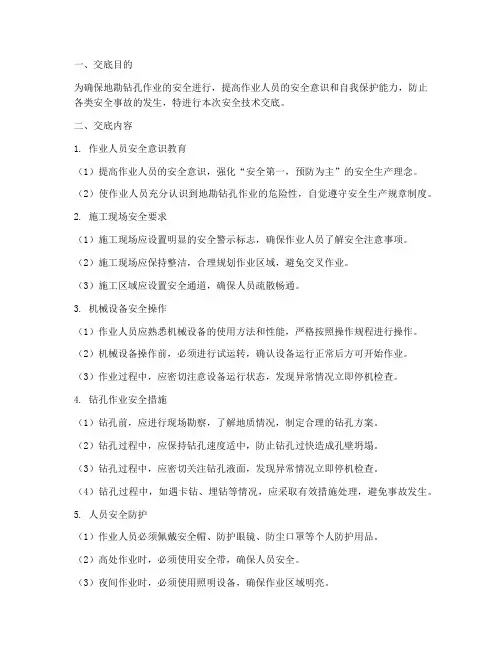 一、交底目的

为确保地勘钻孔作业的安全进行，提高作业人员的安全意识和自我保护能力，防止各类安全事故的发生，特进行本次安全技术交底。

二、交底内容

1. 作业人员安全意识教育

（1）提高作业人员的安全意识，强化“安全第一，预防为主”的安全生产理念。

（2）使作业人员充分认识到地勘钻孔作业的危险性，自觉遵守安全生产规章制度。

2. 施工现场安全要求

（1）施工现场应设置明显的安全警示标志，确保作业人员了解安全注意事项。

（2）施工现场应保持整洁，合理规划作业区域，避免交叉作业。

（3）施工区域应设置安全通道，确保人员疏散畅通。

3. 机械设备安全操作

（1）作业人员应熟悉机械设备的使用方法和性能，严格按照操作规程进行操作。

（2）机械设备操作前，必须进行试运转，确认设备运行正常后方可开始作业。

（3）作业过程中，应密切注意设备运行状态，发现异常情况立即停机检查。

4. 钻孔作业安全措施

（1）钻孔前，应进行现场勘察，了解地质情况，制定合理的钻孔方案。

（2）钻孔过程中，应保持钻孔速度适中，防止钻孔过快造成孔壁坍塌。

（3）钻孔过程中，应密切关注钻孔液面，发现异常情况立即停机检查。

（4）钻孔过程中，如遇卡钻、埋钻等情况，应采取有效措施处理，避免事故发生。

5. 人员安全防护

（1）作业人员必须佩戴安全帽、防护眼镜、防尘口罩等个人防护用品。

（2）高处作业时，必须使用安全带，确保人员安全。

（3）夜间作业时，必须使用照明设备，确保作业区域明亮。